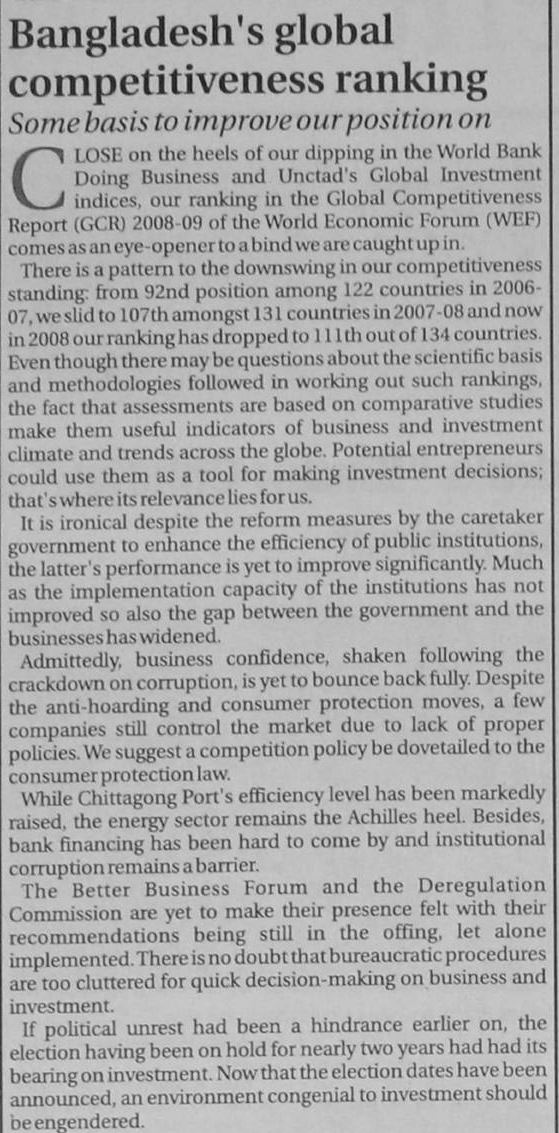 Bangladesh's global competitiveness ranking

Some basis to improve our position on

CLOSE on the heels of our dipping in the World Bank Doing Business and Unctad's Global Investment indices, our ranking in the Global Competitiveness Report (GCR) 2008-09 of the World Economic Forum (WEF) comes as an eye-opener to a bind we are caught up in.

There is a pattern to the downswing in our competitiveness standing: from 92nd position among 122 countries in 2006-07, we slid to 107th amongst 131 countries in 2007-08 and now in 2008 our ranking has dropped to 111th out of 134 countries. Even though there may be questions about the scientific basis and methodologies followed in working out such rankings, the fact that assessments are based on comparative studies make them useful indicators of business and investment climate and trends across the globe. Potential entrepreneurs could use them as a tool for making investment decisions; that's where its relevance lies for us.

It is ironical despite the reform measures by the caretaker government to enhance the efficiency of public institutions, the latter's performance is yet to improve significantly. Much as the implementation capacity of the institutions has not improved so also the gap between the government and the businesses has widened.

Admittedly, business confidence, shaken following the crackdown on corruption, is yet to bounce back fully. Despite the anti-hoarding and consumer protection moves, a few companies still control the market due to lack of proper policies. We suggest a competition policy be dovetailed to the consumer protection law.

While Chittagong Port's efficiency level has been markedly raised, the energy sector remains the Achilles heel. Besides, bank financing has been hard to come by and institutional corruption remains a barrier.

The Better Business Forum and the Deregulation Commission are yet to make their presence felt with their recommendations being still in the offing, let alone implemented. There is no doubt that bureaucratic procedures are too cluttered for quick decision-making on business and investment.

If political unrest had been a hindrance earlier on, the election having been on hold for nearly two years had had its bearing on investment. Now that the election dates have been announced, an environment congenial to investment should be engendered.